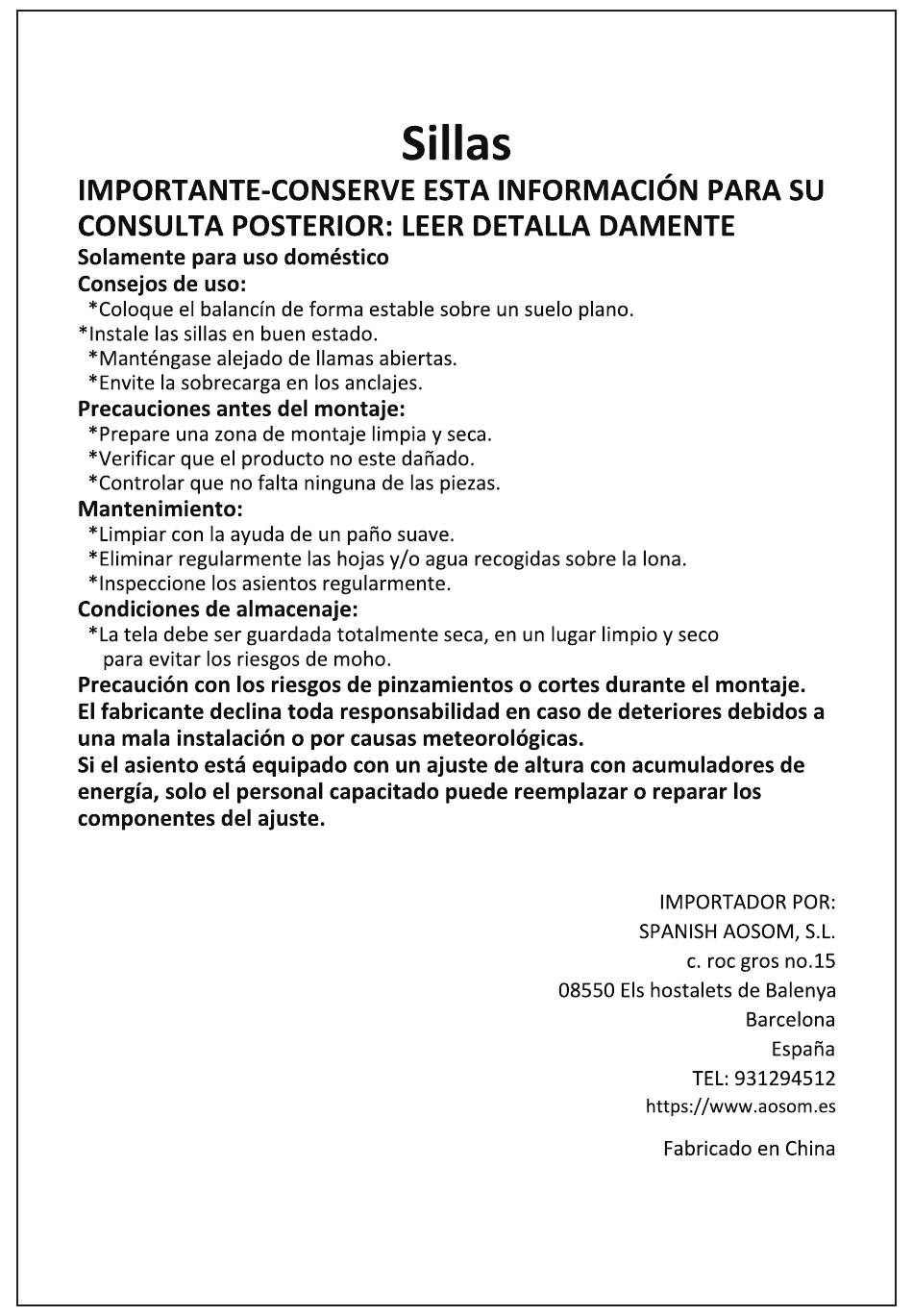 Sillas

IMPORTANTE-CONSERVE ESTA INFORMACIÓN PARA SU CONSULTA POSTERIOR: LEER DETALLA DAMENTE

Solamente para uso doméstico

Consejos de uso:
*Coloque el balancín de forma estable sobre un suelo plano.
*Instale las sillas en buen estado.
*Manténgase alejado de llamas abiertas.
*Envite la sobrecarga en los anclajes.

Precauciones antes del montaje:
*Prepare una zona de montaje limpia y seca.
*Verificar que el producto no este dañado.
*Controlar que no falta ninguna de las piezas.

Mantenimiento:
*Limpiar con la ayuda de un paño suave.
*Eliminar regularmente las hojas y/o agua recogidas sobre la lona.
*Inspeccione los asientos regularmente.

Condiciones de almacenaje:
*La tela debe ser guardada totalmente seca, en un lugar limpio y seco para evitar los riesgos de moho.

Precaución con los riesgos de pinzamientos o cortes durante el montaje.
El fabricante declina toda responsabilidad en caso de deteriores debidos a una mala instalación o por causas meteorológicas.
Si el asiento está equipado con un ajuste de altura con acumuladores de energía, solo el personal capacitado puede reemplazar o reparar los componentes del ajuste.

IMPORTADOR POR:
SPANISH AOSOM, S.L.
c. roc gros no.15
08550 Els hostalets de Balenya
Barcelona
España
TEL: 931294512
https://www.aosom.es

Fabricado en China